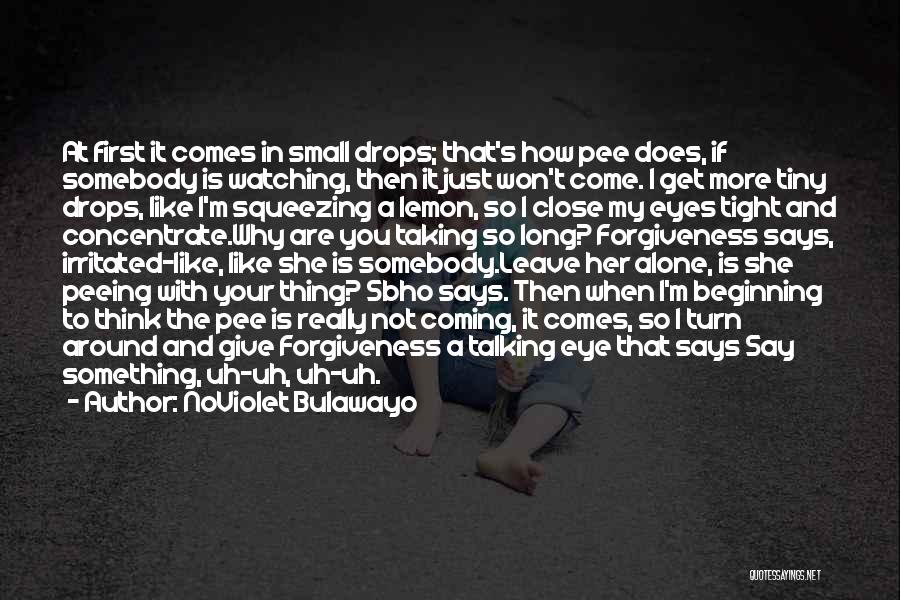 At first it comes in small drops; that's how pee does, if somebody is watching, then it just won't come. I get more tiny drops, like I'm squeezing a lemon, so I close my eyes tight and concentrate.Why are you taking so long? Forgiveness says, irritated-like, like she is somebody.Leave her alone, is she peeing with your thing? Sbho says. Then when I'm beginning to think the pee is really not coming, it comes, so I turn around and give Forgiveness a talking eye that says Say something, uh-uh, uh-uh.

- Author: NoViolet Bulawayo

QUOTESSAYINGS.NET